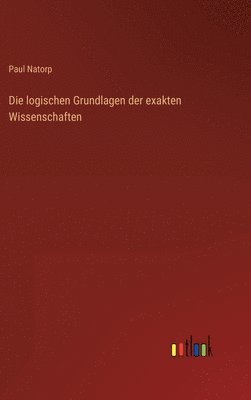 Paul Natorp

Die logischen Grundlagen der exakten Wissenschaften

outlook